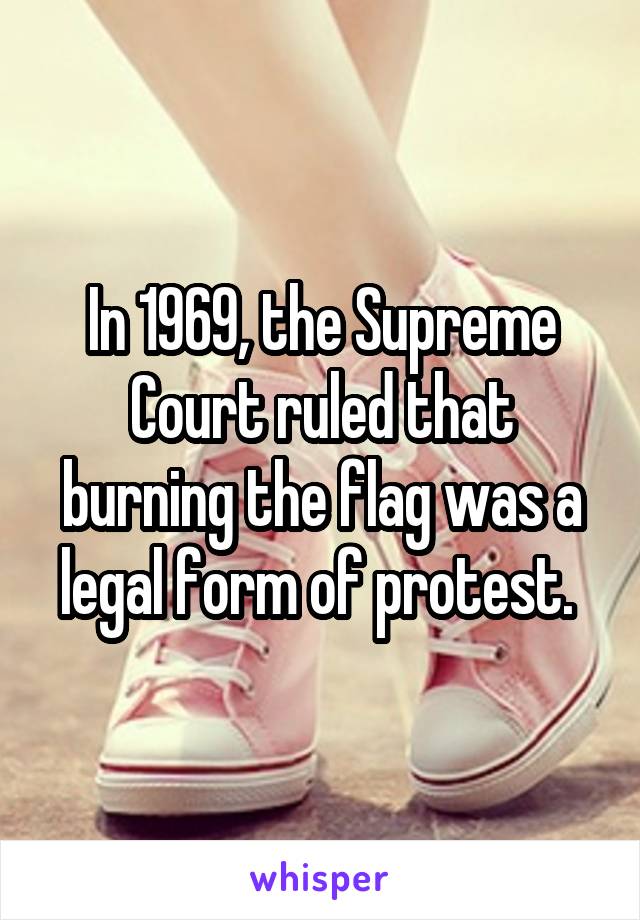 In 1969, the Supreme Court ruled that burning the flag was a legal form of protest.

whisper